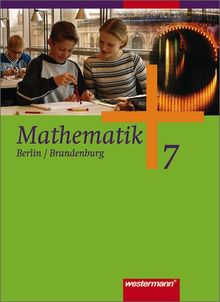 Mathematik
Berlin / Brandenburg
7

westermann®